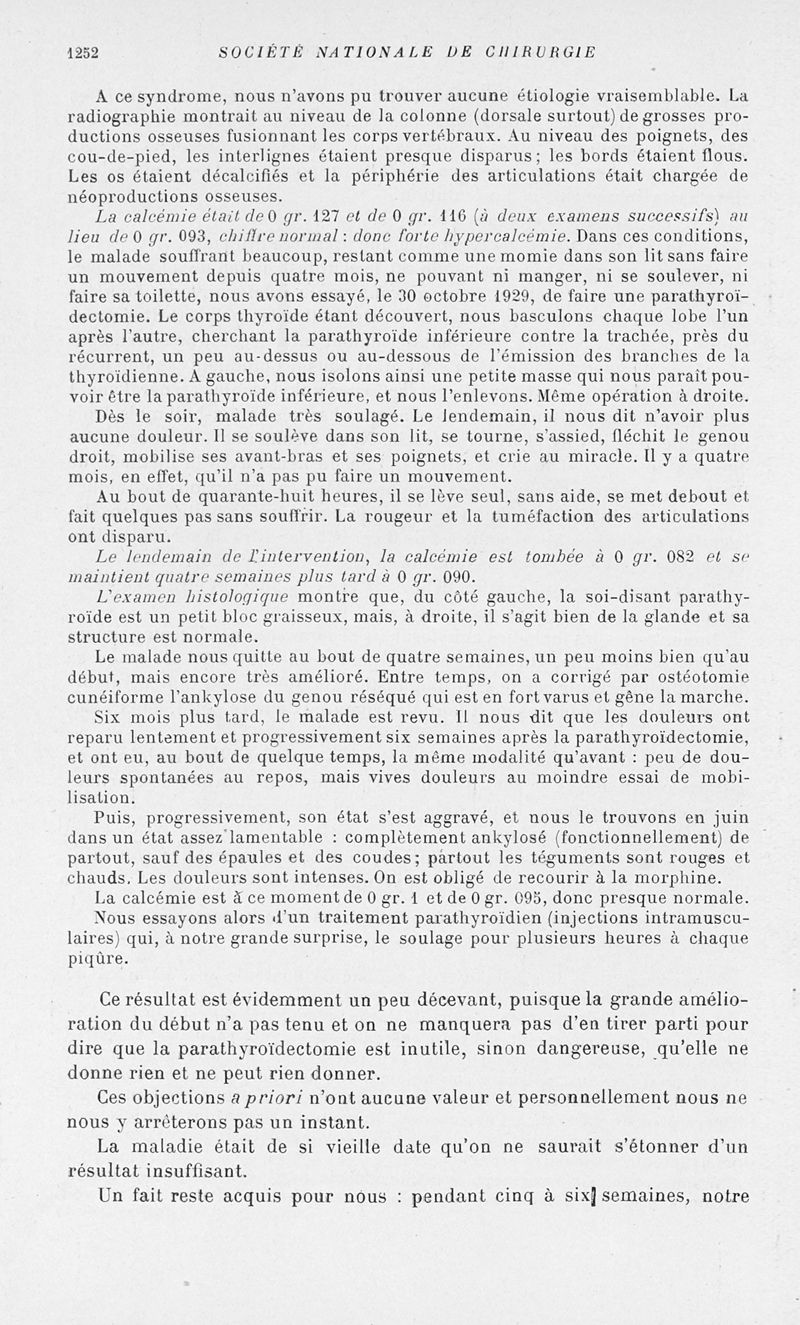 1252 SOCIÉTÉ NATIONALE DE CHIRURGIE

A ce syndrome, nous n'avons pu trouver aucune étiologie vraisemblable. La radiographie montrait au niveau de la colonne (dorsale surtout) de grosses productions osseuses fusionnant les corps vertébraux. Au niveau des poignets, des cou-de-pied, les interlignes étaient presque disparus; les bords étaient flous. Les os étaient décalcifiés et la périphérie des articulations était chargée de néoproductions osseuses.

La calcémie était de 0 gr. 127 et de 0 gr. 116 (à deux examens successifs) au lieu de 0 gr. 093, chiffre normal : donc forte hypercalcémie. Dans ces conditions, le malade souffrant beaucoup, restant comme une momie dans son lit sans faire un mouvement depuis quatre mois, ne pouvant ni manger, ni se soulever, ni faire sa toilette, nous avons essayé, le 30 octobre 1929, de faire une parathyroïdectomie. Le corps thyroïde étant découvert, nous basculons chaque lobe l'un après l'autre, cherchant la parathyroïde inférieure contre la trachée, près du récurrent, un peu au-dessus ou au-dessous de l'émission des branches de la thyroïdienne. A gauche, nous isolons ainsi une petite masse qui nous paraît pouvoir être la parathyroïde inférieure, et nous l'enlevons. Même opération à droite.

Dès le soir, malade très soulagé. Le lendemain, il nous dit n'avoir plus aucune douleur. Il se soulève dans son lit, se tourne, s'assied, fléchit le genou droit, mobilise ses avant-bras et ses poignets, et crie au miracle. Il y a quatre mois, en effet, qu'il n'a pas pu faire un mouvement.

Au bout de quarante-huit heures, il se lève seul, sans aide, se met debout et fait quelques pas sans souffrir. La rougeur et la tuméfaction des articulations ont disparu.

Le lendemain de l'intervention, la calcémie est tombée à 0 gr. 082 et se maintient quatre semaines plus tard à 0 gr. 090.

L'examen histologique montre que, du côté gauche, la soi-disant parathyroïde est un petit bloc graisseux, mais, à droite, il s'agit bien de la glande et sa structure est normale.

Le malade nous quitte au bout de quatre semaines, un peu moins bien qu'au début, mais encore très amélioré. Entre temps, on a corrigé par ostéotomie cunéiforme l'ankylose du genou réséqué qui est en fort varus et gêne la marche.

Six mois plus tard, le malade est revu. Il nous dit que les douleurs ont reparu lentement et progressivement six semaines après la parathyroïdectomie, et ont eu, au bout de quelque temps, la même modalité qu'avant : peu de douleurs spontanées au repos, mais vives douleurs au moindre essai de mobilisation.

Puis, progressivement, son état s'est aggravé, et nous le trouvons en juin dans un état assez lamentable : complètement ankylosé (fonctionnellement) de partout, sauf des épaules et des coudes; partout les téguments sont rouges et chauds. Les douleurs sont intenses. On est obligé de recourir à la morphine.

La calcémie est à ce moment de 0 gr. 1 et de 0 gr. 095, donc presque normale. Nous essayons alors d'un traitement parathyroïdien (injections intramusculaires) qui, à notre grande surprise, le soulage pour plusieurs heures à chaque piqûre.

Ce résultat est évidemment un peu décevant, puisque la grande amélioration du début n'a pas tenu et on ne manquera pas d'en tirer parti pour dire que la parathyroïdectomie est inutile, sinon dangereuse, qu'elle ne donne rien et ne peut rien donner.

Ces objections a priori n'ont aucune valeur et personnellement nous ne nous y arrêterons pas un instant.

La maladie était de si vieille date qu'on ne saurait s'étonner d'un résultat insuffisant.

Un fait reste acquis pour nous : pendant cinq à six semaines, notre